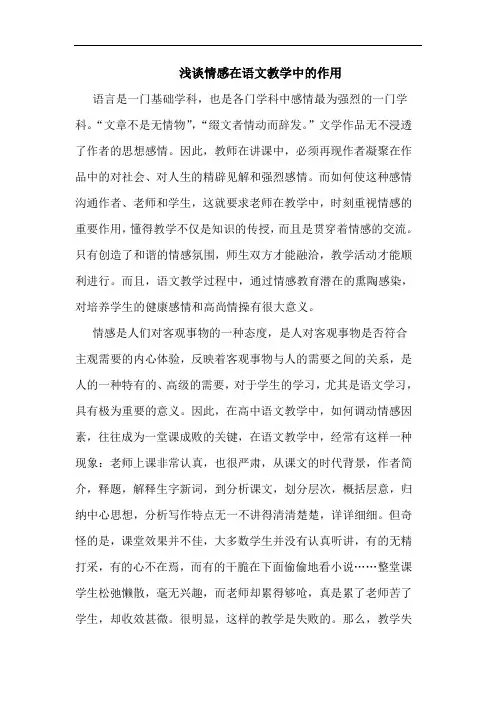 浅谈情感在语文教学中的作用

语言是一门基础学科，也是各门学科中感情最为强烈的一门学科。“文章不是无情物”，“缀文者情动而辞发。”文学作品无不浸透了作者的思想感情。因此，教师在讲课中，必须再现作者凝聚在作品中的对社会、对人生的精辟见解和强烈感情。而如何使这种感情沟通作者、老师和学生，这就要求老师在教学中，时刻重视情感的重要作用，懂得教学不仅是知识的传授，而且是贯穿着情感的交流。只有创造了和谐的情感氛围，师生双方才能融洽，教学活动才能顺利进行。而且，语文教学过程中，通过情感教育潜在的熏陶感染，对培养学生的健康感情和高尚情操有很大意义。

情感是人们对客观事物的一种态度，是人对客观事物是否符合主观需要的内心体验，反映着客观事物与人的需要之间的关系，是人的一种特有的、高级的需要，对于学生的学习，尤其是语文学习，具有极为重要的意义。因此，在高中语文教学中，如何调动情感因素，往往成为一堂课成败的关键，在语文教学中，经常有这样一种现象：老师上课非常认真，也很严肃，从课文的时代背景，作者简介，释题，解释生字新词，到分析课文，划分层次，概括层意，归纳中心思想，分析写作特点无一不讲得清清楚楚，详详细细。但奇怪的是，课堂效果并不佳，大多数学生并没有认真听讲，有的无精打采，有的心不在焉，而有的干脆在下面偷偷地看小说……整堂课学生松弛懒散，毫无兴趣，而老师却累得够呛，真是累了老师苦了学生，却收效甚微。很明显，这样的教学是失败的。那么，教学失